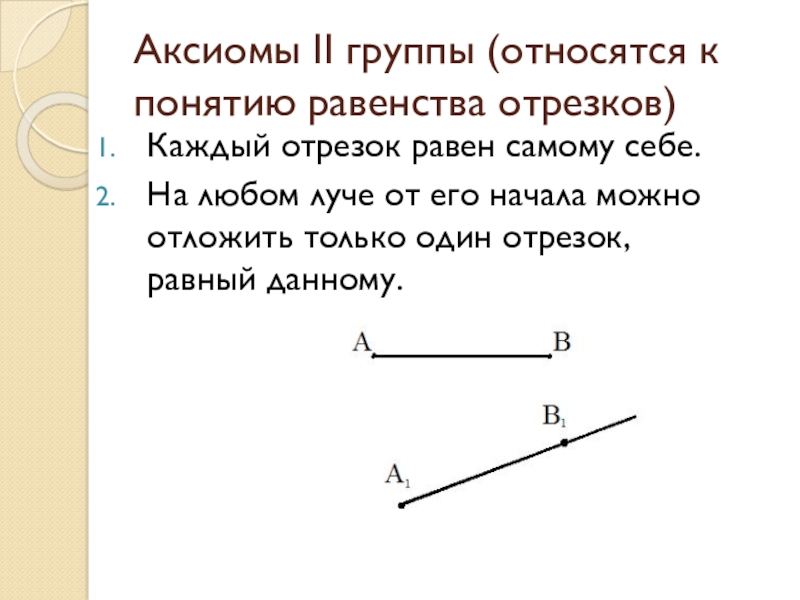 Аксиомы II группы (относятся к понятию равенства отрезков)

1. Каждый отрезок равен самому себе.
2. На любом луче от его начала можно отложить только один отрезок, равный данному.

A B

$B_1$

$A_1$